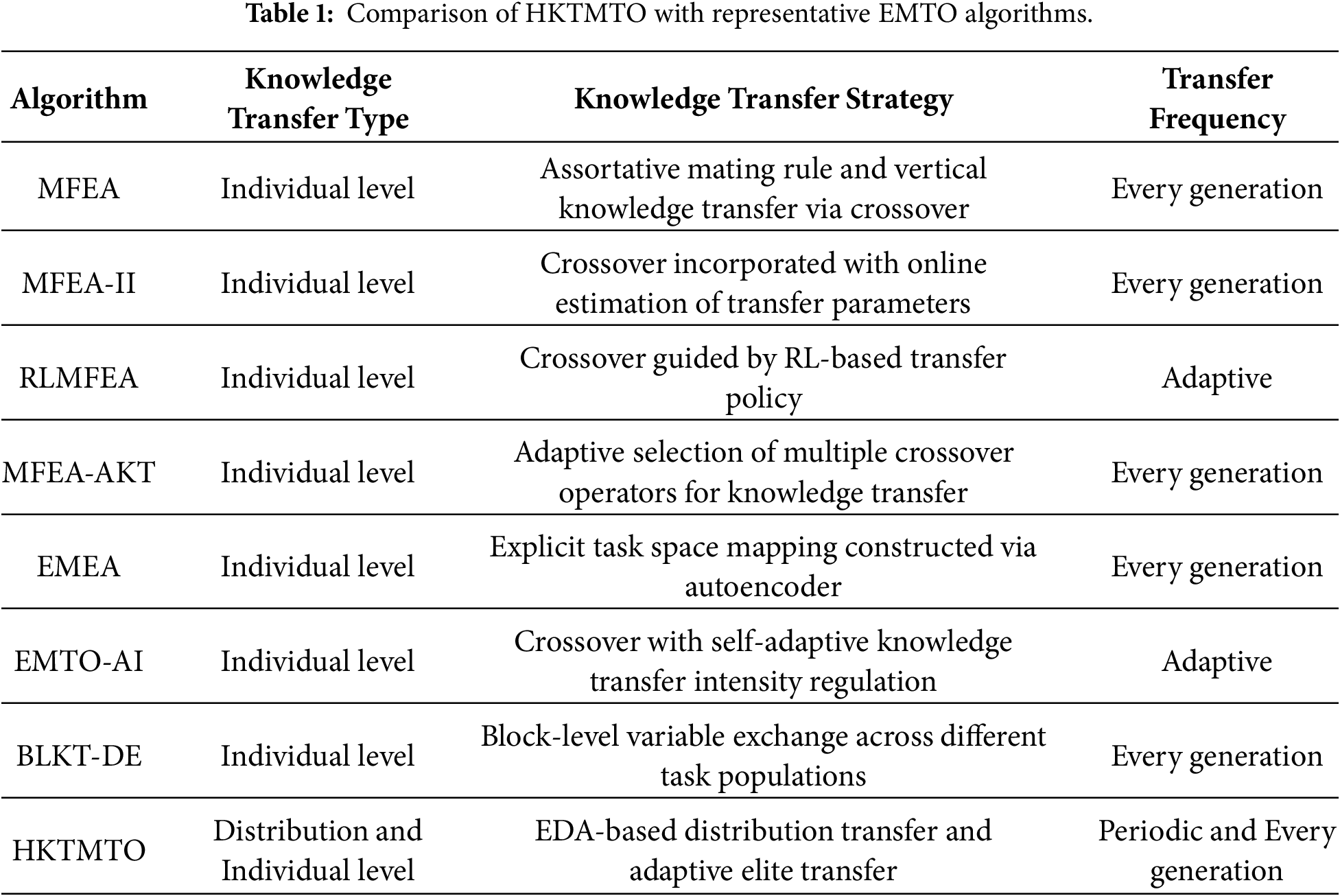 **Table 1:** Comparison of HKTMTO with representative EMTO algorithms.

| Algorithm | Knowledge Transfer Type | Knowledge Transfer Strategy | Transfer Frequency |
|---|---|---|---|
| MFEA | Individual level | Assortative mating rule and vertical knowledge transfer via crossover | Every generation |
| MFEA-II | Individual level | Crossover incorporated with online estimation of transfer parameters | Every generation |
| RLMFEA | Individual level | Crossover guided by RL-based transfer policy | Adaptive |
| MFEA-AKT | Individual level | Adaptive selection of multiple crossover operators for knowledge transfer | Every generation |
| EMEA | Individual level | Explicit task space mapping constructed via autoencoder | Every generation |
| EMTO-AI | Individual level | Crossover with self-adaptive knowledge transfer intensity regulation | Adaptive |
| BLKT-DE | Individual level | Block-level variable exchange across different task populations | Every generation |
| HKTMTO | Distribution and Individual level | EDA-based distribution transfer and adaptive elite transfer | Periodic and Every generation |